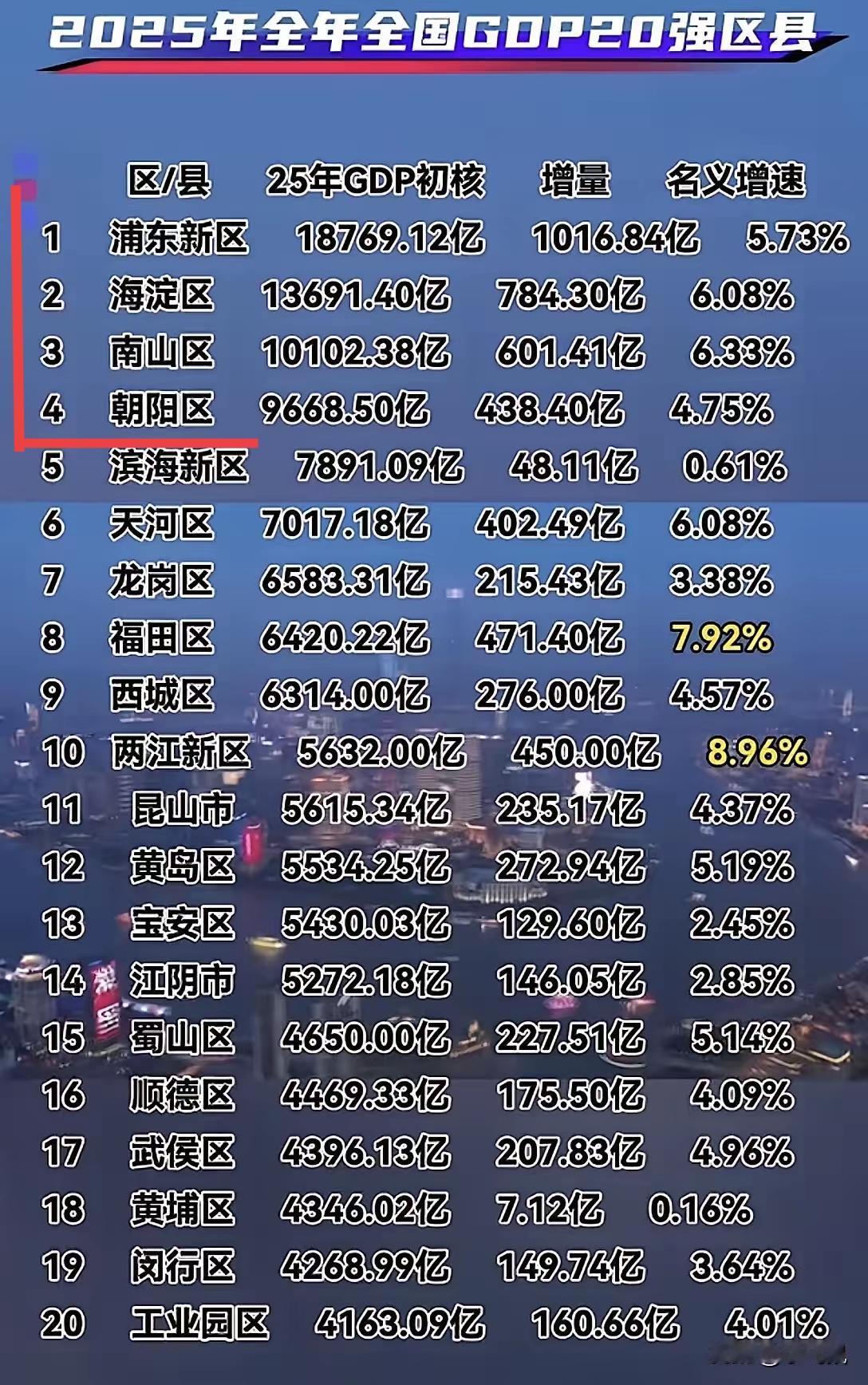 2025年全年全国GDP20强区县

| | 区/县 | 25年GDP初核 | 增量 | 名义增速 |
|---|---|---|---|---|
| 1 | 浦东新区 | 18769.12亿 | 1016.84亿 | 5.73% |
| 2 | 海淀区 | 13691.40亿 | 784.30亿 | 6.08% |
| 3 | 南山区 | 10102.38亿 | 601.41亿 | 6.33% |
| 4 | 朝阳区 | 9668.50亿 | 438.40亿 | 4.75% |
| 5 | 滨海新区 | 7891.09亿 | 48.11亿 | 0.61% |
| 6 | 天河区 | 7017.18亿 | 402.49亿 | 6.08% |
| 7 | 龙岗区 | 6583.31亿 | 215.43亿 | 3.38% |
| 8 | 福田区 | 6420.22亿 | 471.40亿 | 7.92% |
| 9 | 西城区 | 6314.00亿 | 276.00亿 | 4.57% |
| 10 | 两江新区 | 5632.00亿 | 450.00亿 | 8.96% |
| 11 | 昆山市 | 5615.34亿 | 235.17亿 | 4.37% |
| 12 | 黄岛区 | 5534.25亿 | 272.94亿 | 5.19% |
| 13 | 宝安区 | 5430.03亿 | 129.60亿 | 2.45% |
| 14 | 江阴市 | 5272.18亿 | 146.05亿 | 2.85% |
| 15 | 蜀山区 | 4650.00亿 | 227.51亿 | 5.14% |
| 16 | 顺德区 | 4469.33亿 | 175.50亿 | 4.09% |
| 17 | 武侯区 | 4396.13亿 | 207.83亿 | 4.96% |
| 18 | 黄埔区 | 4346.02亿 | 7.12亿 | 0.16% |
| 19 | 闵行区 | 4268.99亿 | 149.74亿 | 3.64% |
| 20 | 工业园区 | 4163.09亿 | 160.66亿 | 4.01% |